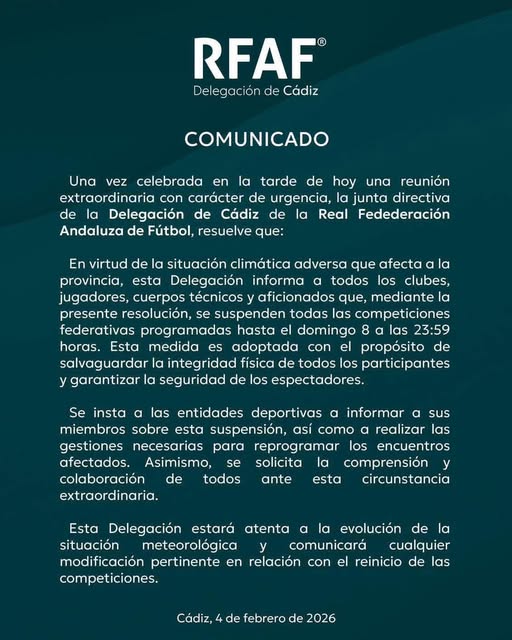 RFAF®
Delegación de Cádiz

COMUNICADO

Una vez celebrada en la tarde de hoy una reunión extraordinaria con carácter de urgencia, la junta directiva de la Delegación de Cádiz de la Real Fedederación Andaluza de Fútbol, resuelve que:

En virtud de la situación climática adversa que afecta a la provincia, esta Delegación informa a todos los clubes, jugadores, cuerpos técnicos y aficionados que, mediante la presente resolución, se suspenden todas las competiciones federativas programadas hasta el domingo 8 a las 23:59 horas. Esta medida es adoptada con el propósito de salvaguardar la integridad física de todos los participantes y garantizar la seguridad de los espectadores.

Se insta a las entidades deportivas a informar a sus miembros sobre esta suspensión, así como a realizar las gestiones necesarias para reprogramar los encuentros afectados. Asimismo, se solicita la comprensión y colaboración de todos ante esta circunstancia extraordinaria.

Esta Delegación estará atenta a la evolución de la situación meteorológica y comunicará cualquier modificación pertinente en relación con el reinicio de las competiciones.

Cádiz, 4 de febrero de 2026